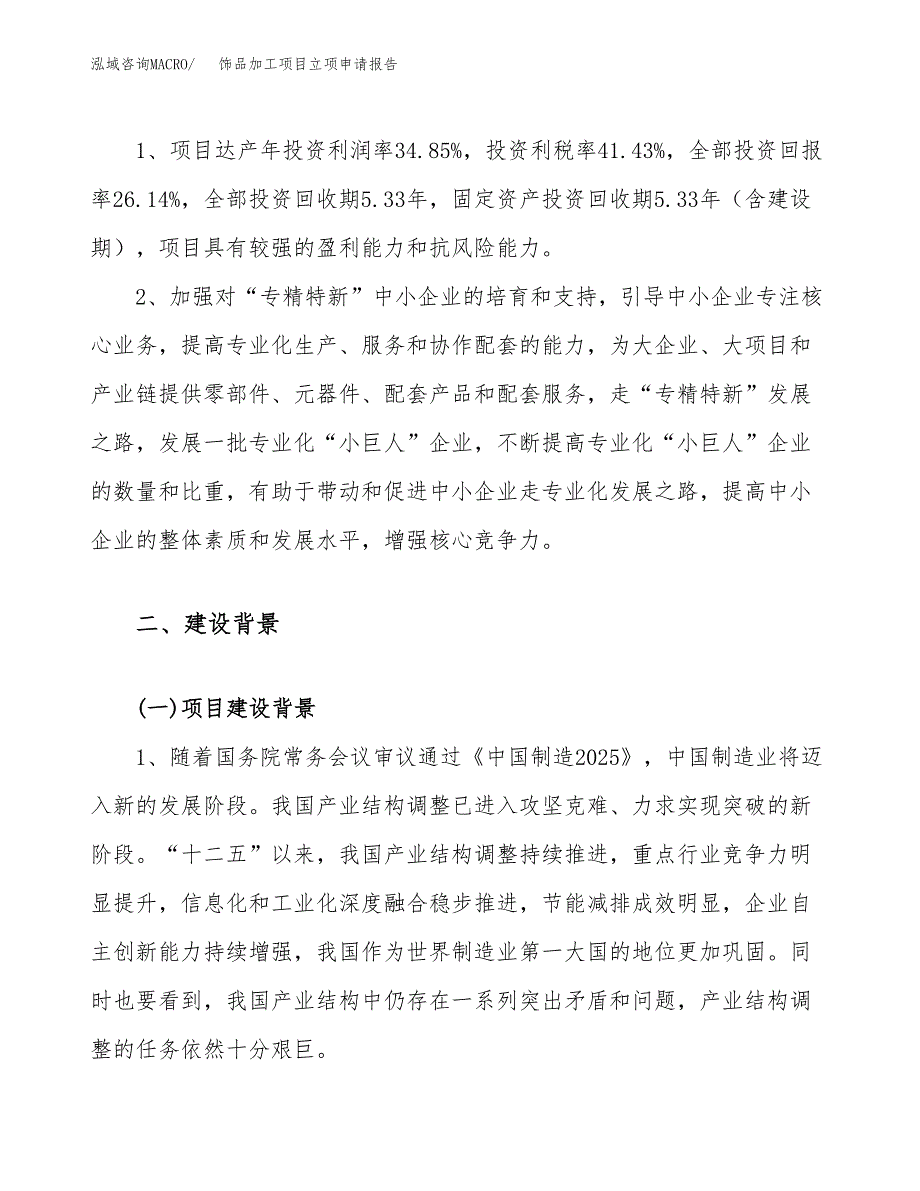 泓域咨询MACRO/　饰品加工项目立项申请报告

1、项目达产年投资利润率34.85%，投资利税率41.43%，全部投资回报率26.14%，全部投资回收期5.33年，固定资产投资回收期5.33年（含建设期），项目具有较强的盈利能力和抗风险能力。

2、加强对“专精特新”中小企业的培育和支持，引导中小企业专注核心业务，提高专业化生产、服务和协作配套的能力，为大企业、大项目和产业链提供零部件、元器件、配套产品和配套服务，走“专精特新”发展之路，发展一批专业化“小巨人”企业，不断提高专业化“小巨人”企业的数量和比重，有助于带动和促进中小企业走专业化发展之路，提高中小企业的整体素质和发展水平，增强核心竞争力。

二、建设背景

(一)项目建设背景

1、随着国务院常务会议审议通过《中国制造2025》，中国制造业将迈入新的发展阶段。我国产业结构调整已进入攻坚克难、力求实现突破的新阶段。“十二五”以来，我国产业结构调整持续推进，重点行业竞争力明显提升，信息化和工业化深度融合稳步推进，节能减排成效明显，企业自主创新能力持续增强，我国作为世界制造业第一大国的地位更加巩固。同时也要看到，我国产业结构中仍存在一系列突出矛盾和问题，产业结构调整的任务依然十分艰巨。